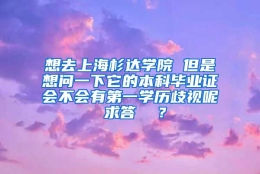 想去上海杉达学院 但是想问一下它的本科毕业证会不会有第一学历歧视呢求答 ？